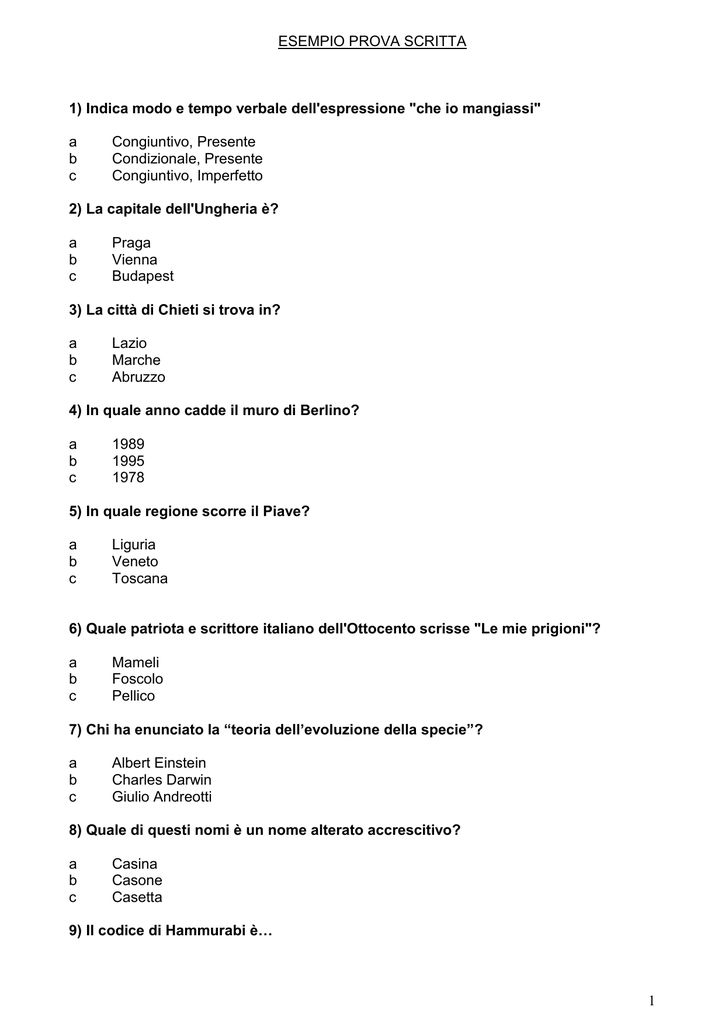 ESEMPIO PROVA SCRITTA

1) Indica modo e tempo verbale dell'espressione "che io mangiassi"

a Congiuntivo, Presente
b Condizionale, Presente
c Congiuntivo, Imperfetto

2) La capitale dell'Ungheria è?

a Praga
b Vienna
c Budapest

3) La città di Chieti si trova in?

a Lazio
b Marche
c Abruzzo

4) In quale anno cadde il muro di Berlino?

a 1989
b 1995
c 1978

5) In quale regione scorre il Piave?

a Liguria
b Veneto
c Toscana

6) Quale patriota e scrittore italiano dell'Ottocento scrisse "Le mie prigioni"?

a Mameli
b Foscolo
c Pellico

7) Chi ha enunciato la “teoria dell’evoluzione della specie”?

a Albert Einstein
b Charles Darwin
c Giulio Andreotti

8) Quale di questi nomi è un nome alterato accrescitivo?

a Casina
b Casone
c Casetta

9) Il codice di Hammurabi è…

1